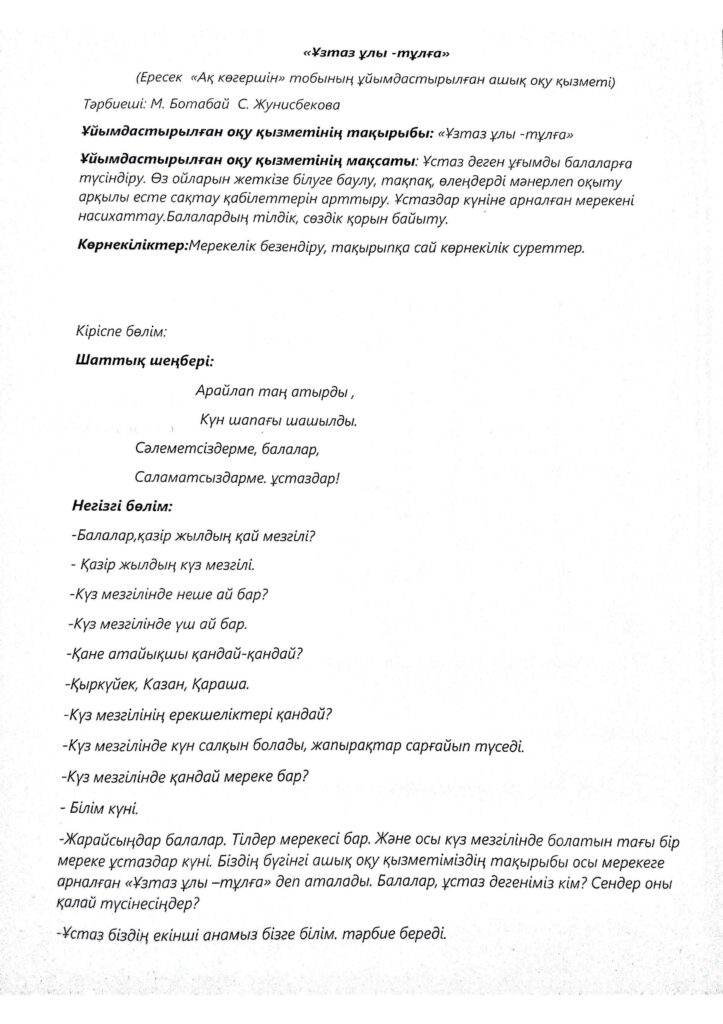 «Ұзтаз ұлы -тұлға»

(Ересек «Ақ көгершін» тобының ұйымдастырылған ашық оқу қызметі)

Тәрбиеші: М. Ботабай С. Жунисбекова

Ұйымдастырылған оқу қызметінің тақырыбы: «Ұзтаз ұлы -тұлға»

Ұйымдастырылған оқу қызметінің мақсаты: Ұстаз деген ұғымды балаларға түсіндіру. Өз ойларын жеткізе білуге баулу, тақпақ, өлеңдерді мәнерлеп оқыту арқылы есте сақтау қабілеттерін арттыру. Ұстаздар күніне арналған мерекені насихаттау.Балалардың тілдік, сөздік қорын байыту.

Көрнекіліктер:Мерекелік безендіру, тақырыпқа сай көрнекілік суреттер.

Кіріспе бөлім:

Шаттық шеңбері:

Арайлап таң атырды ,

Күн шапағы шашылды.

Сәлеметсіздерме, балалар,

Саламатсыздарме. ұстаздар!

Негізгі бөлім:

-Балалар,қазір жылдың қай мезгілі?

- Қазір жылдың күз мезгілі.

-Күз мезгілінде неше ай бар?

-Күз мезгілінде үш ай бар.

-Қане атайықшы қандай-қандай?

-Қыркүйек, Казан, Қараша.

-Күз мезгілінің ерекшеліктері қандай?

-Күз мезгілінде күн салқын болады, жапырақтар сарғайып түседі.

-Күз мезгілінде қандай мереке бар?

- Білім күні.

-Жарайсыңдар балалар. Тілдер мерекесі бар. Және осы күз мезгілінде болатын тағы бір мереке ұстаздар күні. Біздің бүгінгі ашық оқу қызметіміздің тақырыбы осы мерекеге арналған «Ұзтаз ұлы –тұлға» деп аталады. Балалар, ұстаз дегеніміз кім? Сендер оны қалай түсінесіңдер?

-Ұстаз біздің екінші анамыз бізге білім. тәрбие береді.